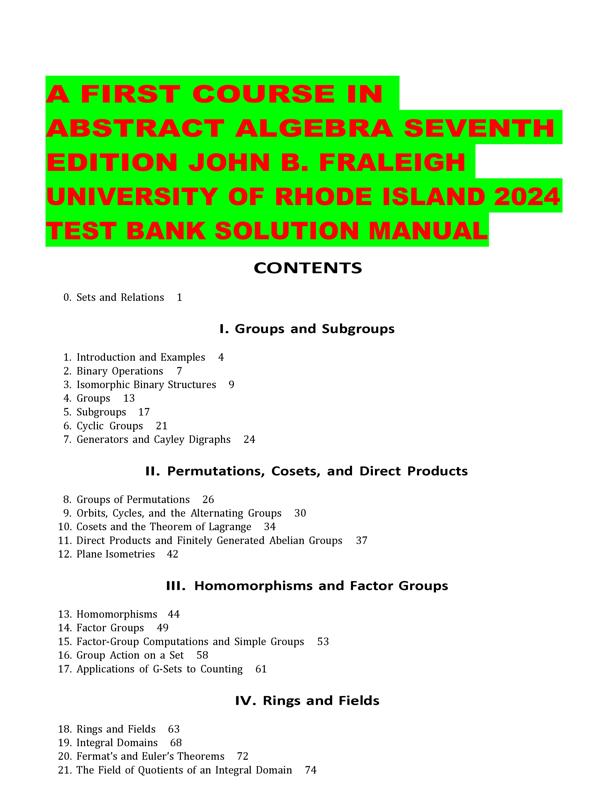 A FIRST COURSE IN ABSTRACT ALGEBRA SEVENTH EDITION JOHN B. FRALEIGH UNIVERSITY OF RHODE ISLAND 2024 TEST BANK SOLUTION MANUAL

CONTENTS

0. Sets and Relations 1

I. Groups and Subgroups

1. Introduction and Examples 4
2. Binary Operations 7
3. Isomorphic Binary Structures 9
4. Groups 13
5. Subgroups 17
6. Cyclic Groups 21
7. Generators and Cayley Digraphs 24

II. Permutations, Cosets, and Direct Products

8. Groups of Permutations 26
9. Orbits, Cycles, and the Alternating Groups 30
10. Cosets and the Theorem of Lagrange 34
11. Direct Products and Finitely Generated Abelian Groups 37
12. Plane Isometries 42

III. Homomorphisms and Factor Groups

13. Homomorphisms 44
14. Factor Groups 49
15. Factor-Group Computations and Simple Groups 53
16. Group Action on a Set 58
17. Applications of G-Sets to Counting 61

IV. Rings and Fields

18. Rings and Fields 63
19. Integral Domains 68
20. Fermat's and Euler's Theorems 72
21. The Field of Quotients of an Integral Domain 74